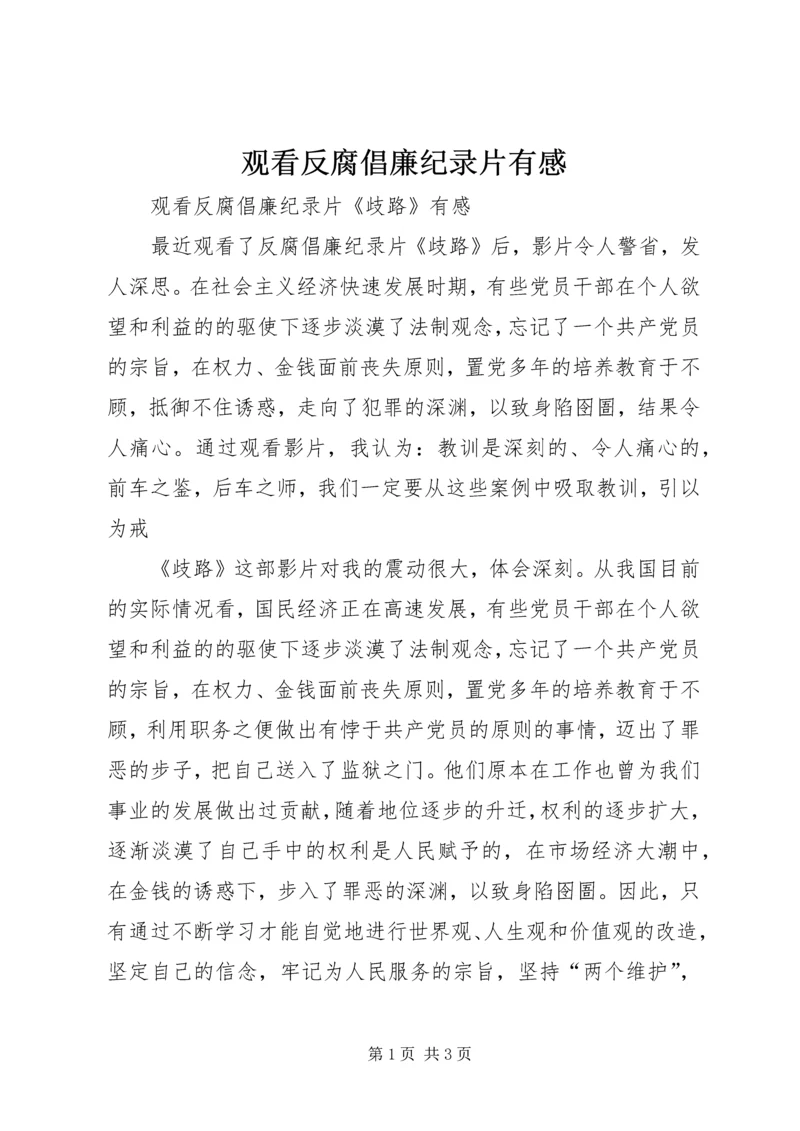 观看反腐倡廉纪录片有感

观看反腐倡廉纪录片《歧路》有感

最近观看了反腐倡廉纪录片《歧路》后，影片令人警省，发人深思。在社会主义经济快速发展时期，有些党员干部在个人欲望和利益的的驱使下逐步淡漠了法制观念，忘记了一个共产党员的宗旨，在权力、金钱面前丧失原则，置党多年的培养教育于不顾，抵御不住诱惑，走向了犯罪的深渊，以致身陷囹圄，结果令人痛心。通过观看影片，我认为：教训是深刻的、令人痛心的，前车之鉴，后车之师，我们一定要从这些案例中吸取教训，引以为戒

《歧路》这部影片对我的震动很大，体会深刻。从我国目前的实际情况看，国民经济正在高速发展，有些党员干部在个人欲望和利益的的驱使下逐步淡漠了法制观念，忘记了一个共产党员的宗旨，在权力、金钱面前丧失原则，置党多年的培养教育于不顾，利用职务之便做出有悖于共产党员的原则的事情，迈出了罪恶的步子，把自己送入了监狱之门。他们原本在工作也曾为我们事业的发展做出过贡献，随着地位逐步的升迁，权利的逐步扩大，逐渐淡漠了自己手中的权利是人民赋予的，在市场经济大潮中，在金钱的诱惑下，步入了罪恶的深渊，以致身陷囹圄。因此，只有通过不断学习才能自觉地进行世界观、人生观和价值观的改造，坚定自己的信念，牢记为人民服务的宗旨，坚持“两个维护”，

第 1 页 共 3 页